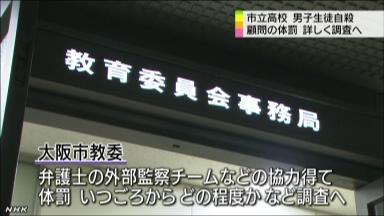 市立高校 男子生徒自殺
顧問の体罰 詳しく調査へ

教育委員会事務局

大阪市教委

弁護士の外部監察チームなどの協力得て
体罰 いつごろから どの程度か など調査へ

NHK